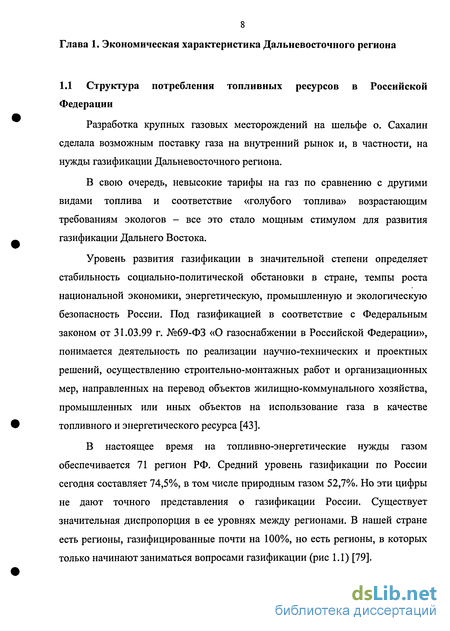 8

Глава 1. Экономическая характеристика Дальневосточного региона

1.1 Структура потребления топливных ресурсов в Российской Федерации

Разработка крупных газовых месторождений на шельфе о. Сахалин сделала возможным поставку газа на внутренний рынок и, в частности, на нужды газификации Дальневосточного региона.

В свою очередь, невысокие тарифы на газ по сравнению с другими видами топлива и соответствие «голубого топлива» возрастающим требованиям экологов – все это стало мощным стимулом для развития газификации Дальнего Востока.

Уровень развития газификации в значительной степени определяет стабильность социально-политической обстановки в стране, темпы роста национальной экономики, энергетическую, промышленную и экологическую безопасность России. Под газификацией в соответствие с Федеральным законом от 31.03.99 г. №69-ФЗ «О газоснабжении в Российской Федерации», понимается деятельность по реализации научно-технических и проектных решений, осуществлению строительно-монтажных работ и организационных мер, направленных на перевод объектов жилищно-коммунального хозяйства, промышленных или иных объектов на использование газа в качестве топливного и энергетического ресурса [43].

В настоящее время на топливно-энергетические нужды газом обеспечивается 71 регион РФ. Средний уровень газификации по России сегодня составляет 74,5%, в том числе природным газом 52,7%. Но эти цифры не дают точного представления о газификации России. Существует значительная диспропорция в ее уровнях между регионами. В нашей стране есть регионы, газифицированные почти на 100%, но есть регионы, в которых только начинают заниматься вопросами газификации (рис 1.1) [79].

dsLib.net
библиотека диссертаций